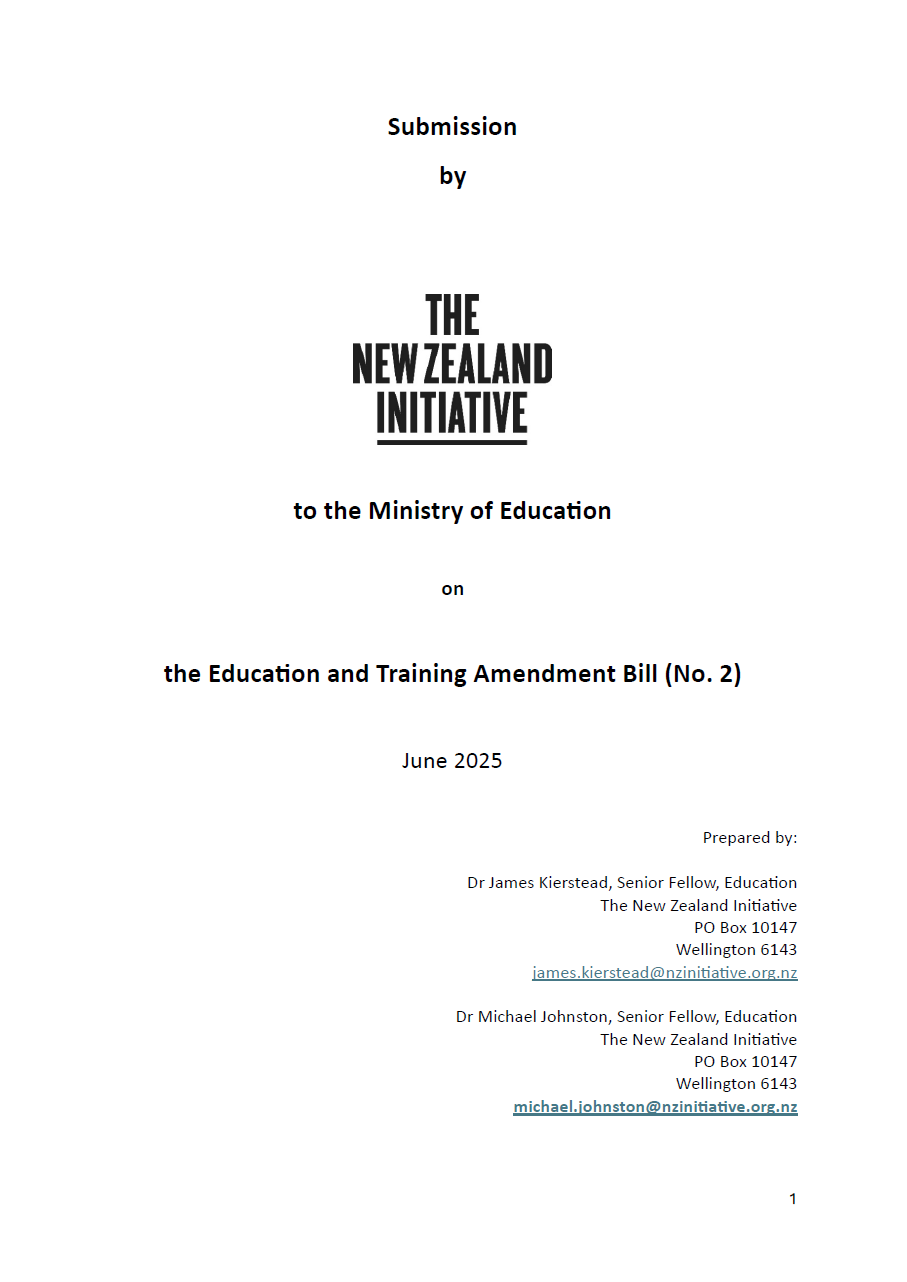 Submission

by

THE
NEW ZEALAND
INITIATIVE

to the Ministry of Education

on

the Education and Training Amendment Bill (No. 2)

June 2025

Prepared by:

Dr James Kierstead, Senior Fellow, Education
The New Zealand Initiative
PO Box 10147
Wellington 6143
james.kierstead@nzinitiative.org.nz

Dr Michael Johnston, Senior Fellow, Education
The New Zealand Initiative
PO Box 10147
Wellington 6143
michael.johnston@nzinitiative.org.nz

1